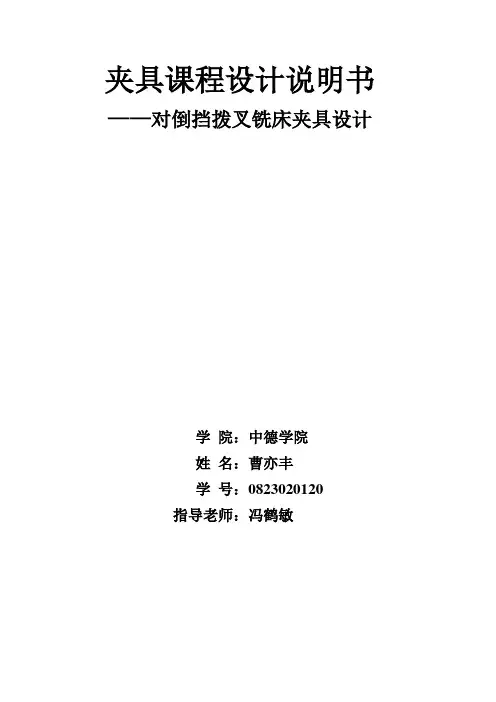 夹具课程设计说明书

——对倒挡拨叉铣床夹具设计

学 院：中德学院
姓 名：曹亦丰
学 号：0823020120
指导老师：冯鹤敏